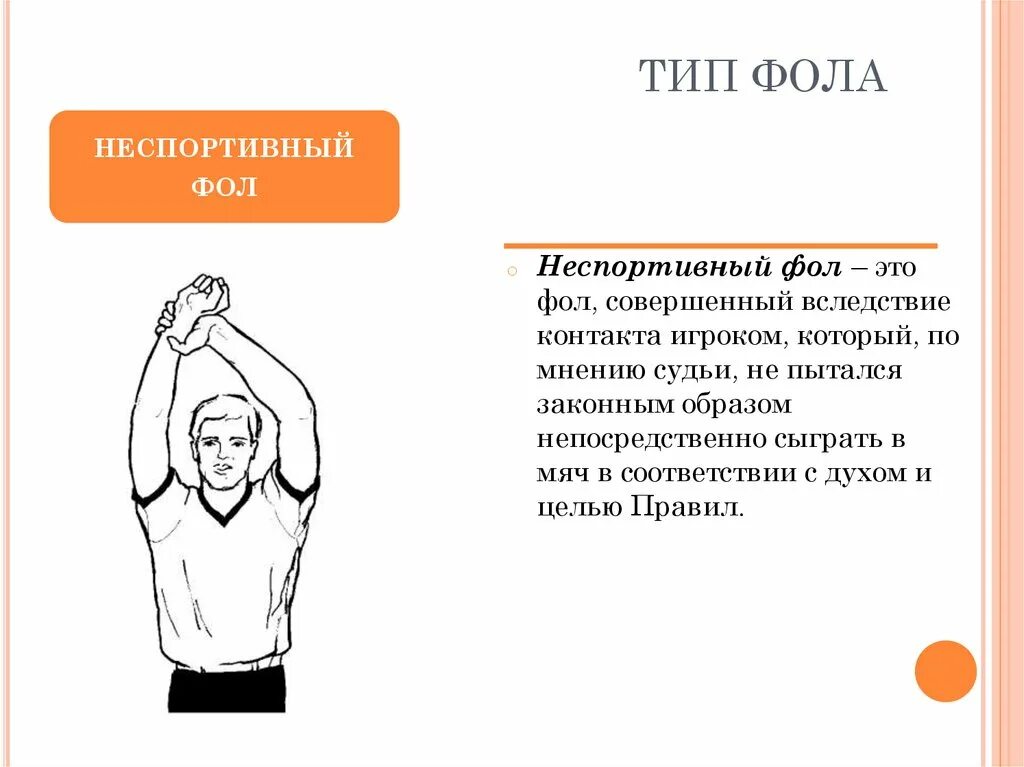 ТИП ФОЛА

НЕСПОРТИВНЫЙ ФОЛ

Неспортивный фол – это фол, совершенный вследствие контакта игроком, который, по мнению судьи, не пытался законным образом непосредственно сыграть в мяч в соответствии с духом и целью Правил.